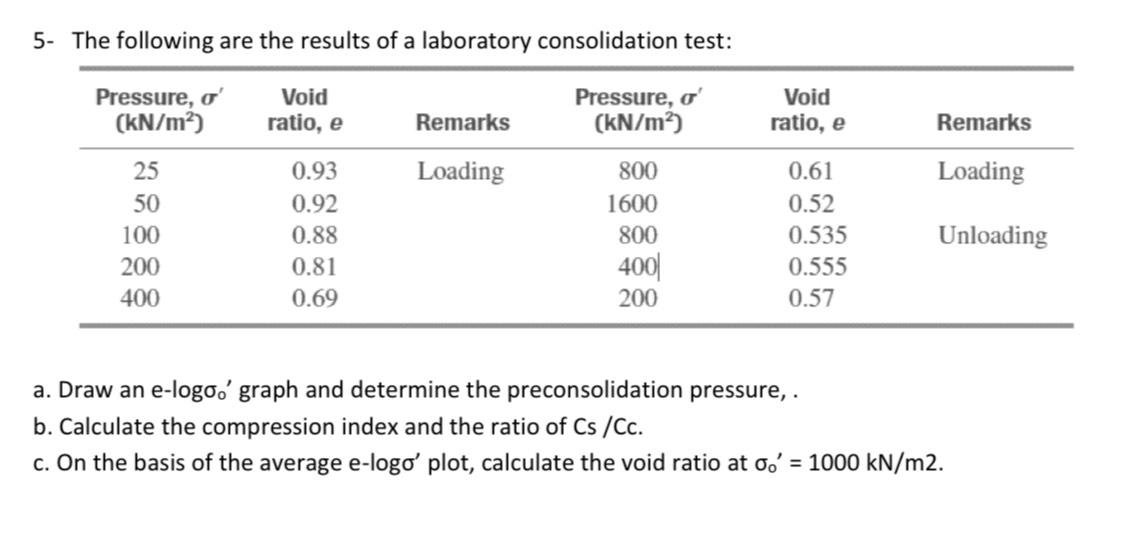 5- The following are the results of a laboratory consolidation test:

| Pressure, $\sigma'$ (kN/m$^2$) | Void ratio, $e$ | Remarks | Pressure, $\sigma'$ (kN/m$^2$) | Void ratio, $e$ | Remarks |
|---|---|---|---|---|---|
| 25 | 0.93 | Loading | 800 | 0.61 | Loading |
| 50 | 0.92 | | 1600 | 0.52 | |
| 100 | 0.88 | | 800 | 0.535 | Unloading |
| 200 | 0.81 | | 400 | 0.555 | |
| 400 | 0.69 | | 200 | 0.57 | |

a. Draw an e-log$\sigma_o'$ graph and determine the preconsolidation pressure, .
b. Calculate the compression index and the ratio of Cs /Cc.
c. On the basis of the average e-log$\sigma'$ plot, calculate the void ratio at $\sigma_o'$ = 1000 kN/m2.